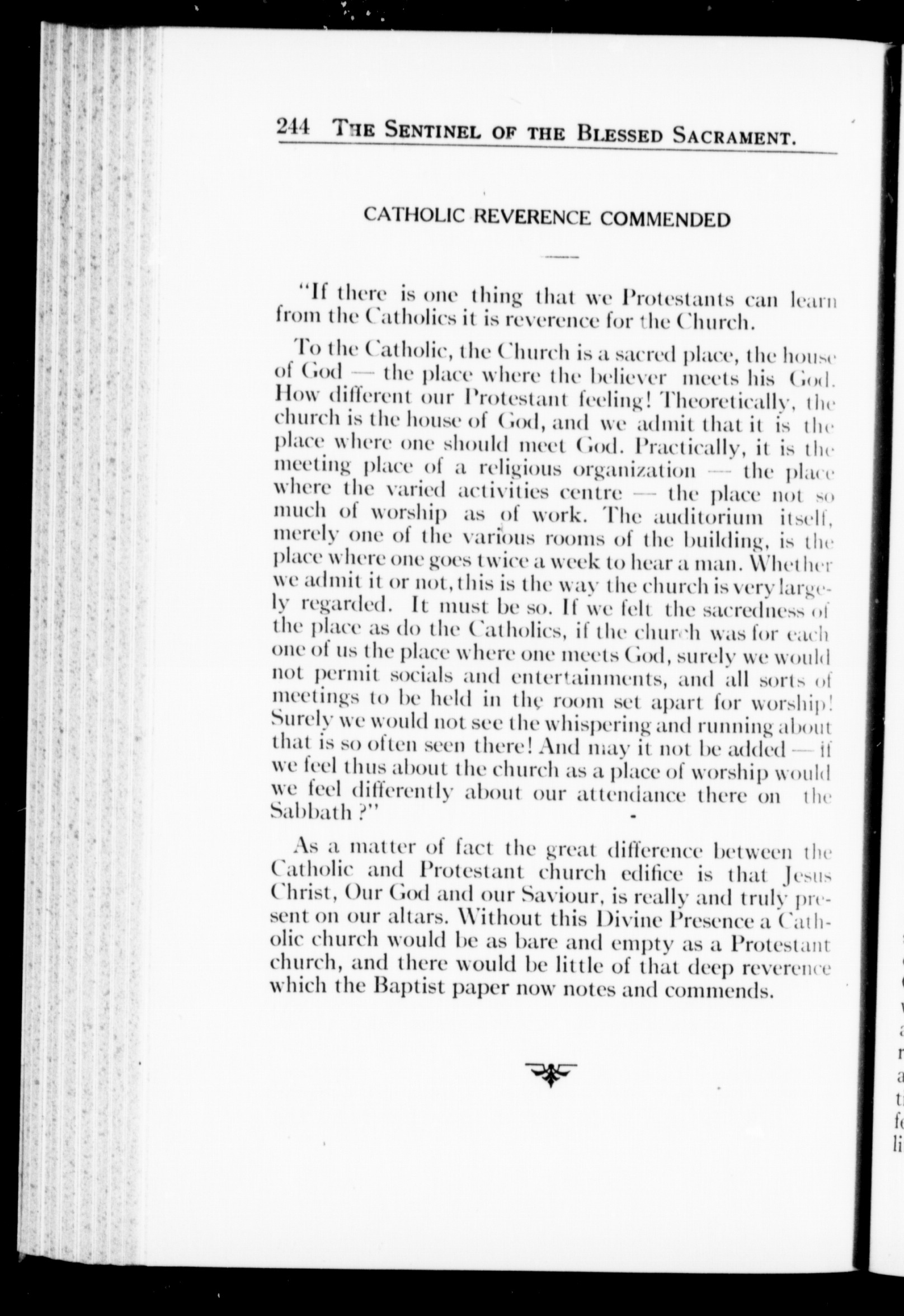 244 THE SENTINEL OF THE BLESSED SACRAMENT.

CATHOLIC REVERENCE COMMENDED

"If there is one thing that we Protestants can learn from the Catholics it is reverence for the Church.

To the Catholic, the Church is a sacred place, the house of God — the place where the believer meets his God. How different our Protestant feeling! Theoretically, the church is the house of God, and we admit that it is the place where one should meet God. Practically, it is the meeting place of a religious organization — the place where the varied activities centre — the place not so much of worship as of work. The auditorium itself, merely one of the various rooms of the building, is the place where one goes twice a week to hear a man. Whether we admit it or not, this is the way the church is very largely regarded. It must be so. If we felt the sacredness of the place as do the Catholics, if the church was for each one of us the place where one meets God, surely we would not permit socials and entertainments, and all sorts of meetings to be held in the room set apart for worship! Surely we would not see the whispering and running about that is so often seen there! And may it not be added — if we feel thus about the church as a place of worship would we feel differently about our attendance there on the Sabbath?"

As a matter of fact the great difference between the Catholic and Protestant church edifice is that Jesus Christ, Our God and our Saviour, is really and truly present on our altars. Without this Divine Presence a Catholic church would be as bare and empty as a Protestant church, and there would be little of that deep reverence which the Baptist paper now notes and commends.